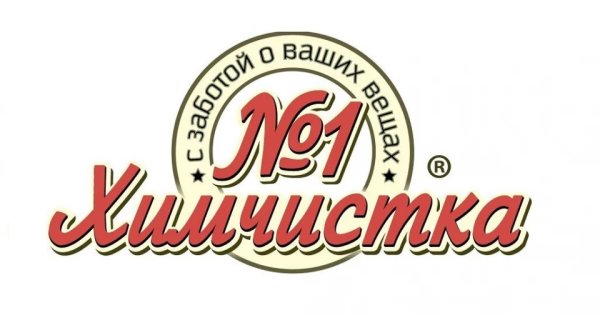 с заботой о ваших вещах
№1
Химчистка
®